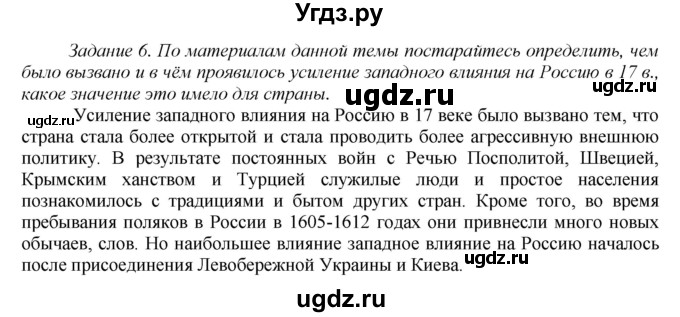 Угдз.ру

Задание 6. По материалам данной темы постарайтесь определить, чем было вызвано и в чём проявилось усиление западного влияния на Россию в 17 в., какое значение это имело для страны.

ugdz.ru

ugdz.ru

ugdz.ru

Усиление западного влияния на Россию в 17 веке было вызвано тем, что страна стала более открытой и стала проводить более агрессивную внешнюю политику. В результате постоянных войн с Речью Посполитой, Швецией, Крымским ханством и Турцией служилые люди и простое населения познакомилось с традициями и бытом других стран. Кроме того, во время пребывания поляков в России в 1605-1612 годах они привнесли много новых обычаев, слов. Но наибольшее влияние западное влияние на Россию началось после присоединения Левобережной Украины и Киева.

ugdz.ru

ugdz.ru